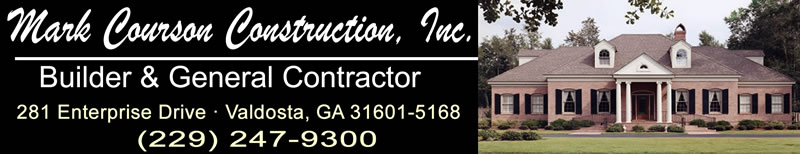 Mark Courson Construction, Inc.

Builder & General Contractor

281 Enterprise Drive · Valdosta, GA 31601-5168

(229) 247-9300